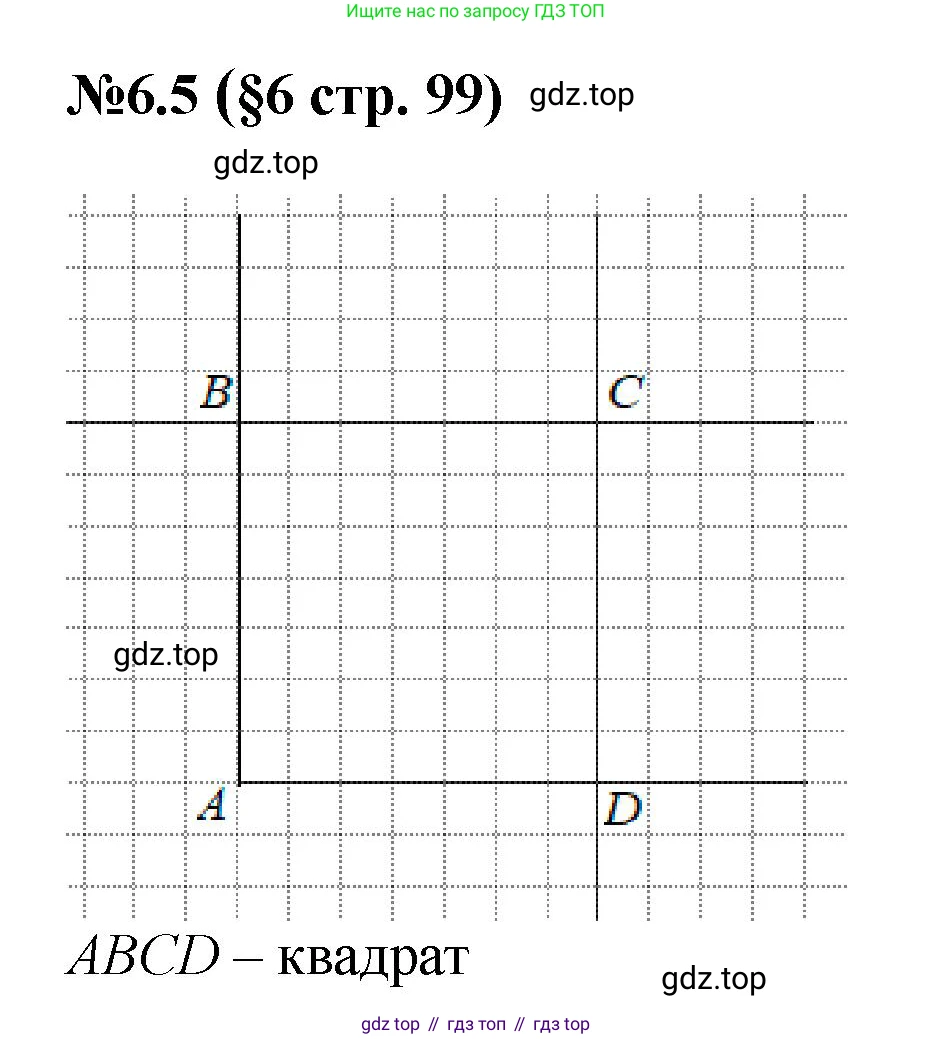 Ищите нас по запросу ГДЗ ТОП

№6.5 (§6 стр. 99) gdz.top

gdz.top

$B$

$C$

gdz.top

$A$

$D$

$ABCD$ – квадрат

gdz.top

gdz top // гдз топ // гдз top